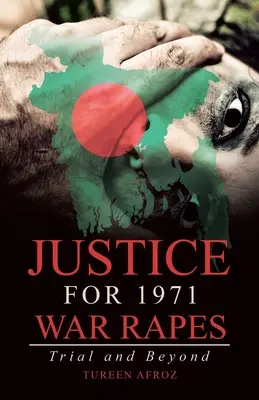 JUSTICE
FOR 1971
WAR RAPES
Trial and Beyond
TUREEN AFROZ